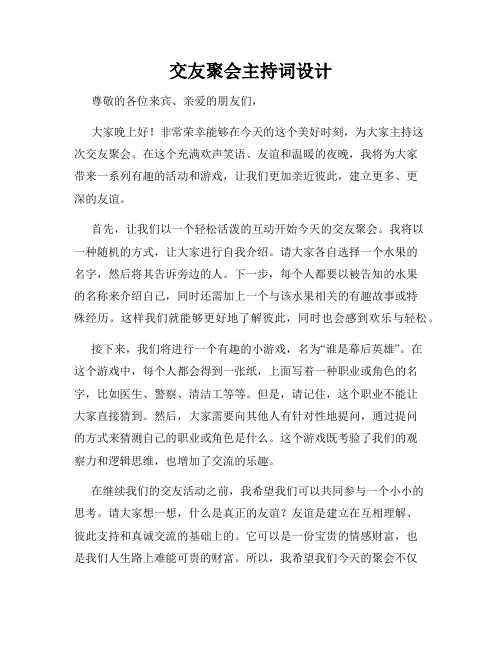 交友聚会主持词设计

尊敬的各位来宾、亲爱的朋友们，

大家晚上好！非常荣幸能够在今天的这个美好时刻，为大家主持这次交友聚会。在这个充满欢声笑语、友谊和温暖的夜晚，我将为大家带来一系列有趣的活动和游戏，让我们更加亲近彼此，建立更多、更深的友谊。

首先，让我们以一个轻松活泼的互动开始今天的交友聚会。我将以一种随机的方式，让大家进行自我介绍。请大家各自选择一个水果的名字，然后将其告诉旁边的人。下一步，每个人都要以被告知的水果的名称来介绍自己，同时还需加上一个与该水果相关的有趣故事或特殊经历。这样我们就能够更好地了解彼此，同时也会感到欢乐与轻松。

接下来，我们将进行一个有趣的小游戏，名为“谁是幕后英雄”。在这个游戏中，每个人都会得到一张纸，上面写着一种职业或角色的名字，比如医生、警察、清洁工等等。但是，请记住，这个职业不能让大家直接猜到。然后，大家需要向其他人有针对性地提问，通过提问的方式来猜测自己的职业或角色是什么。这个游戏既考验了我们的观察力和逻辑思维，也增加了交流的乐趣。

在继续我们的交友活动之前，我希望我们可以共同参与一个小小的思考。请大家想一想，什么是真正的友谊？友谊是建立在互相理解、彼此支持和真诚交流的基础上的。它可以是一份宝贵的情感财富，也是我们人生路上难能可贵的财富。所以，我希望我们今天的聚会不仅